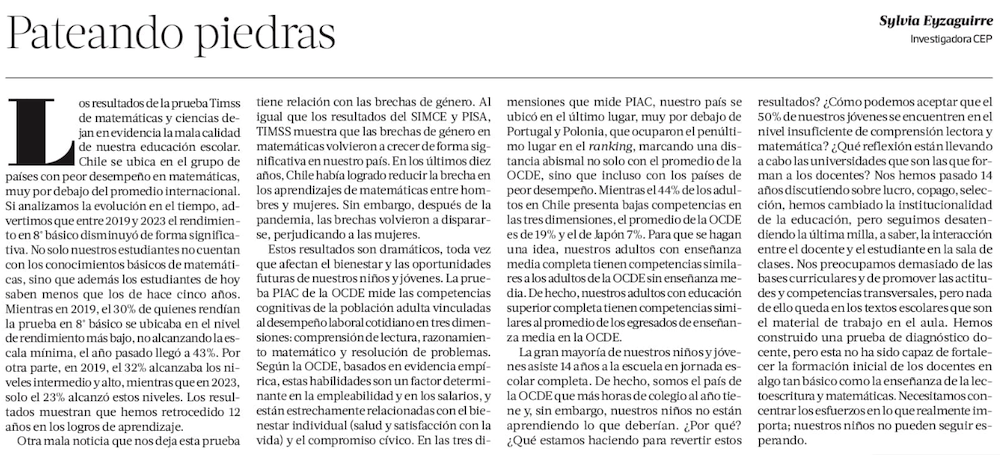 Pateando piedras

Sylvia Eyzaguirre
Investigadora CEP

Los resultados de la prueba Timss de matemáticas y ciencias dejan en evidencia la mala calidad de nuestra educación escolar. Chile se ubica en el grupo de países con peor desempeño en matemáticas, muy por debajo del promedio internacional. Si analizamos la evolución en el tiempo, advertimos que entre 2019 y 2023 el rendimiento en 8° básico disminuyó de forma significativa. No solo nuestros estudiantes no cuentan con los conocimientos básicos de matemáticas, sino que además los estudiantes de hoy saben menos que los de hace cinco años. Mientras en 2019, el 30% de quienes rendían la prueba en 8° básico se ubicaba en el nivel de rendimiento más bajo, no alcanzando la escala mínima, el año pasado llegó a 43%. Por otra parte, en 2019, el 32% alcanzaba los niveles intermedio y alto, mientras que en 2023, solo el 23% alcanzó estos niveles. Los resultados muestran que hemos retrocedido 12 años en los logros de aprendizaje.

Otra mala noticia que nos deja esta prueba tiene relación con las brechas de género. Al igual que los resultados del SIMCE y PISA, TIMSS muestra que las brechas de género en matemáticas volvieron a crecer de forma significativa en nuestro país. En los últimos diez años, Chile había logrado reducir la brecha en los aprendizajes de matemáticas entre hombres y mujeres. Sin embargo, después de la pandemia, las brechas volvieron a dispararse, perjudicando a las mujeres.

Estos resultados son dramáticos, toda vez que afectan el bienestar y las oportunidades futuras de nuestros niños y jóvenes. La prueba PIAC de la OCDE mide las competencias cognitivas de la población adulta vinculadas al desempeño laboral cotidiano en tres dimensiones: comprensión de lectura, razonamiento matemático y resolución de problemas. Según la OCDE, basados en evidencia empírica, estas habilidades son un factor determinante en la empleabilidad y en los salarios, y están estrechamente relacionadas con el bienestar individual (salud y satisfacción con la vida) y el compromiso cívico. En las tres dimensiones que mide PIAC, nuestro país se ubicó en el último lugar, muy por debajo de Portugal y Polonia, que ocuparon el penúltimo lugar en el ranking, marcando una distancia abismal no solo con el promedio de la OCDE, sino que incluso con los países de peor desempeño. Mientras el 44% de los adultos en Chile presenta bajas competencias en las tres dimensiones, el promedio de la OCDE es de 19% y el de Japón 7%. Para que se hagan una idea, nuestros adultos con enseñanza media completa tienen competencias similares a los adultos de la OCDE sin enseñanza media. De hecho, nuestros adultos con educación superior completa tienen competencias similares al promedio de los egresados de enseñanza media en la OCDE.

La gran mayoría de nuestros niños y jóvenes asiste 14 años a la escuela en jornada escolar completa. De hecho, somos el país de la OCDE que más horas de colegio al año tiene y, sin embargo, nuestros niños no están aprendiendo lo que deberían. ¿Por qué? ¿Qué estamos haciendo para revertir estos resultados? ¿Cómo podemos aceptar que el 50% de nuestros jóvenes se encuentren en el nivel insuficiente de comprensión lectora y matemática? ¿Qué reflexión están llevando a cabo las universidades que son las que forman a los docentes? Nos hemos pasado 14 años discutiendo sobre lucro, copago, selección, hemos cambiado la institucionalidad de la educación, pero seguimos desatendiendo la última milla, a saber, la interacción entre el docente y el estudiante en la sala de clases. Nos preocupamos demasiado de las bases curriculares y de promover las actitudes y competencias transversales, pero nada de ello queda en los textos escolares que son el material de trabajo en el aula. Hemos construido una prueba de diagnóstico docente, pero esta no ha sido capaz de fortalecer la formación inicial de los docentes en algo tan básico como la enseñanza de la lectoescritura y matemáticas. Necesitamos concentrar los esfuerzos en lo que realmente importa; nuestros niños no pueden seguir esperando.